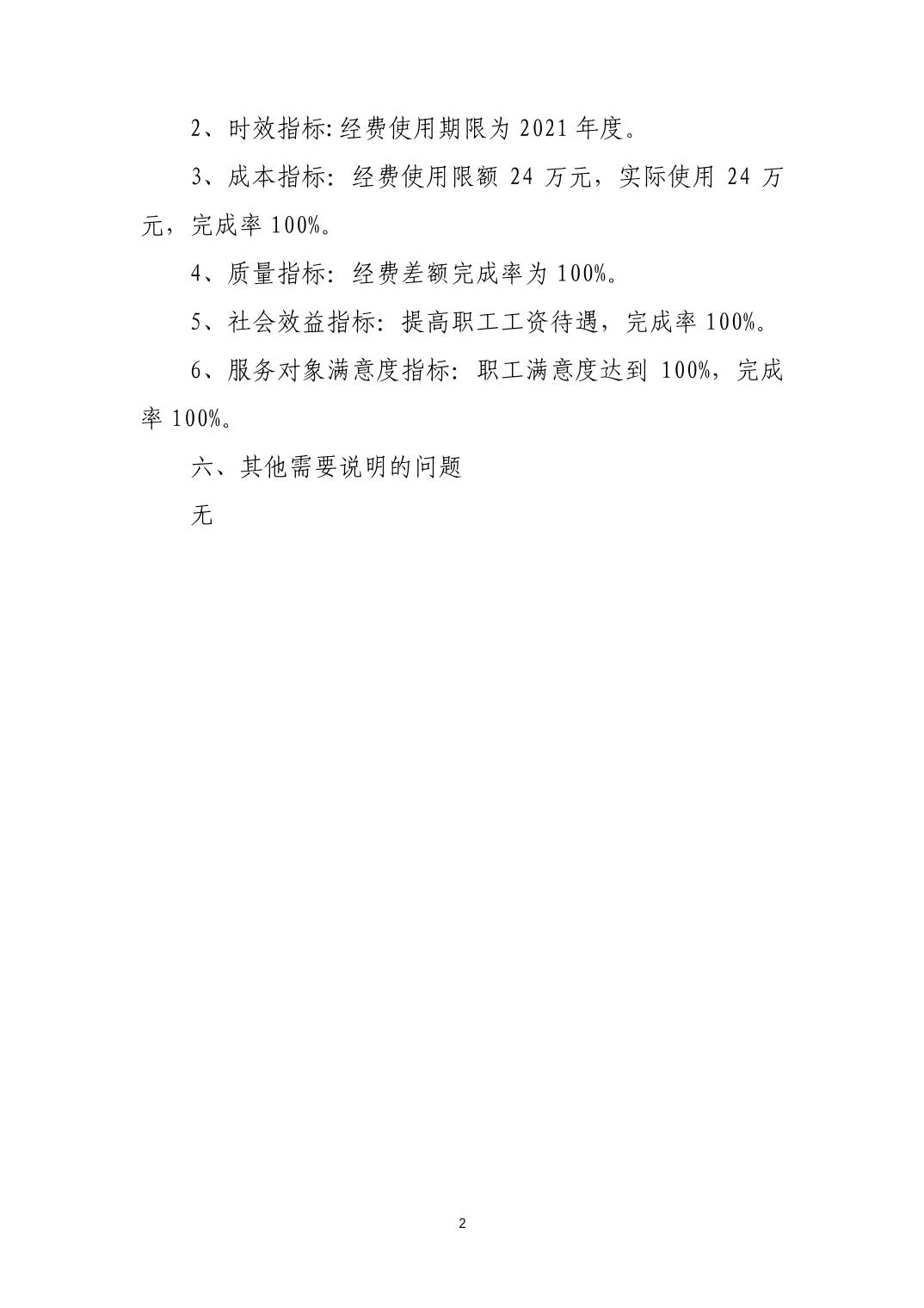 2、时效指标:经费使用期限为 2021 年度。

3、成本指标：经费使用限额 24 万元，实际使用 24 万元，完成率 100%。

4、质量指标：经费差额完成率为 100%。

5、社会效益指标：提高职工工资待遇，完成率 100%。

6、服务对象满意度指标：职工满意度达到 100%，完成率 100%。

六、其他需要说明的问题

无

2